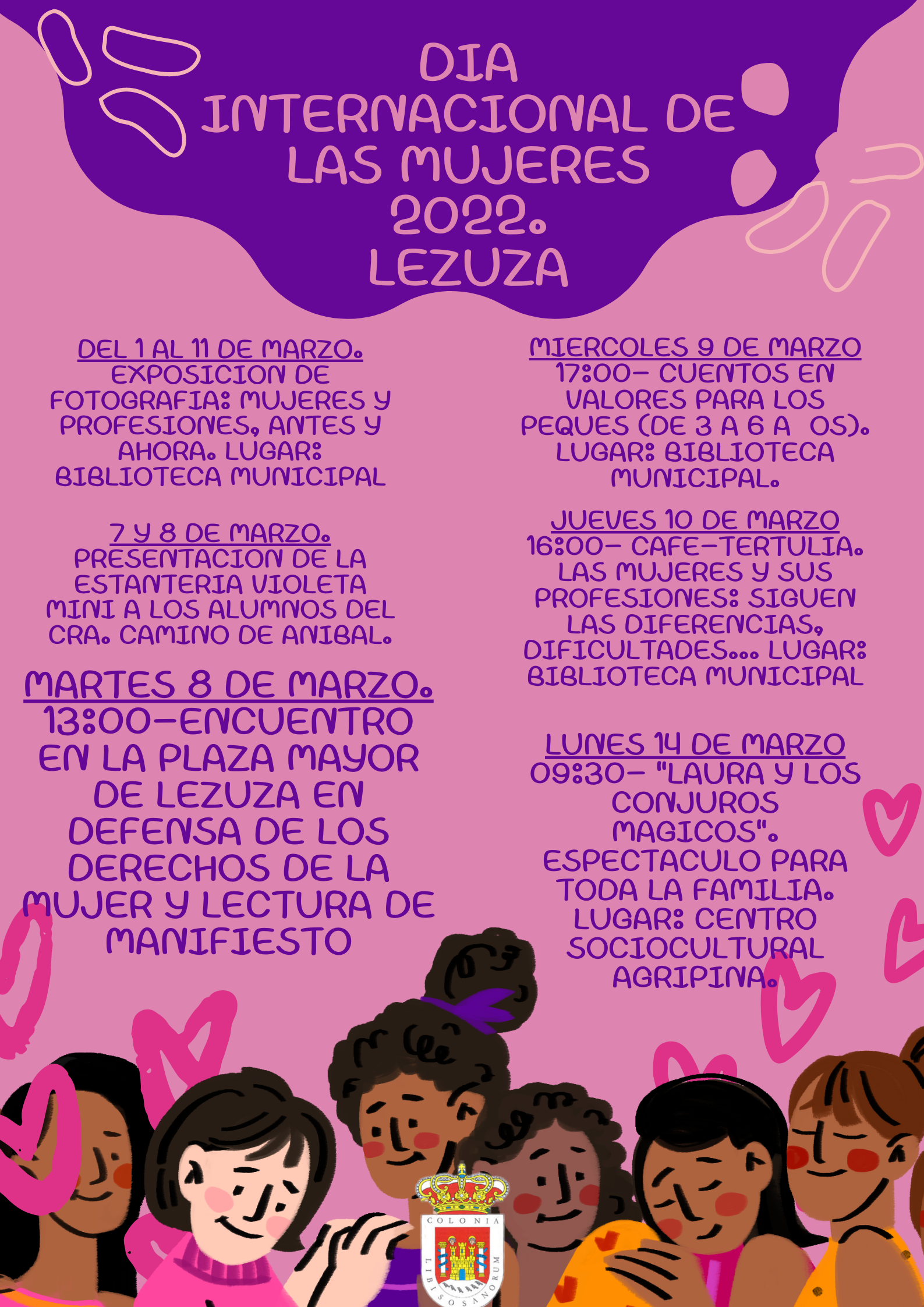 DIA INTERNACIONAL DE LAS MUJERES 2022. LEZUZA

DEL 1 AL 11 DE MARZO.
EXPOSICION DE FOTOGRAFIA: MUJERES Y PROFESIONES, ANTES Y AHORA. LUGAR: BIBLIOTECA MUNICIPAL

7 Y 8 DE MARZO.
PRESENTACION DE LA ESTANTERIA VIOLETA MINI A LOS ALUMNOS DEL CRA. CAMINO DE ANIBAL.

MARTES 8 DE MARZO.
13:00-ENCUENTRO EN LA PLAZA MAYOR DE LEZUZA EN DEFENSA DE LOS DERECHOS DE LA MUJER Y LECTURA DE MANIFIESTO

MIERCOLES 9 DE MARZO
17:00- CUENTOS EN VALORES PARA LOS PEQUES (DE 3 A 6 A OS). LUGAR: BIBLIOTECA MUNICIPAL.

JUEVES 10 DE MARZO
16:00- CAFE-TERTULIA. LAS MUJERES Y SUS PROFESIONES: SIGUEN LAS DIFERENCIAS, DIFICULTADES... LUGAR: BIBLIOTECA MUNICIPAL

LUNES 14 DE MARZO
09:30- "LAURA Y LOS CONJUROS MAGICOS". ESPECTACULO PARA TODA LA FAMILIA. LUGAR: CENTRO SOCIOCULTURAL AGRIPINA.

COLONIA LIBISOSANORUM